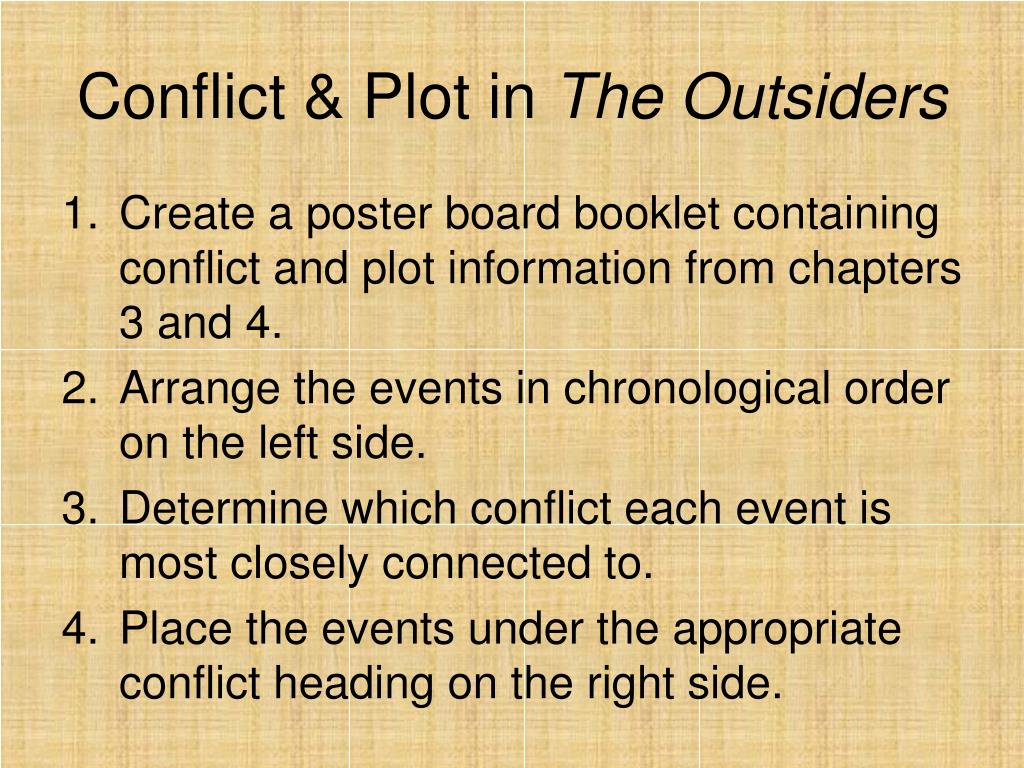 Conflict & Plot in The Outsiders

1. Create a poster board booklet containing conflict and plot information from chapters 3 and 4.
2. Arrange the events in chronological order on the left side.
3. Determine which conflict each event is most closely connected to.
4. Place the events under the appropriate conflict heading on the right side.